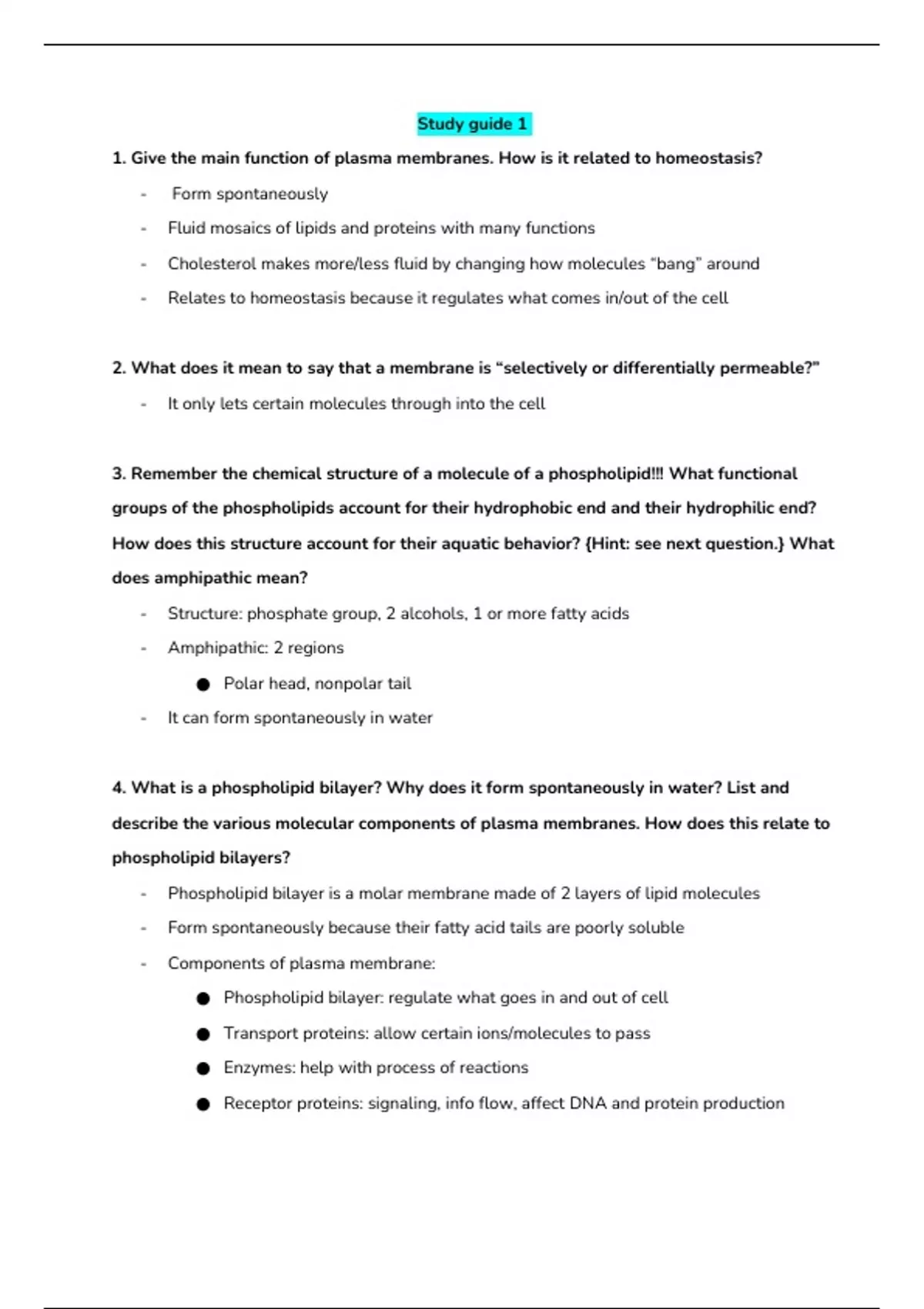 Study guide 1

1. Give the main function of plasma membranes. How is it related to homeostasis?

- Form spontaneously
- Fluid mosaics of lipids and proteins with many functions
- Cholesterol makes more/less fluid by changing how molecules “bang” around
- Relates to homeostasis because it regulates what comes in/out of the cell

2. What does it mean to say that a membrane is “selectively or differentially permeable?”

- It only lets certain molecules through into the cell

3. Remember the chemical structure of a molecule of a phospholipid!!! What functional groups of the phospholipids account for their hydrophobic end and their hydrophilic end? How does this structure account for their aquatic behavior? {Hint: see next question.} What does amphipathic mean?

- Structure: phosphate group, 2 alcohols, 1 or more fatty acids
- Amphipathic: 2 regions
  ● Polar head, nonpolar tail
- It can form spontaneously in water

4. What is a phospholipid bilayer? Why does it form spontaneously in water? List and describe the various molecular components of plasma membranes. How does this relate to phospholipid bilayers?

- Phospholipid bilayer is a molar membrane made of 2 layers of lipid molecules
- Form spontaneously because their fatty acid tails are poorly soluble
- Components of plasma membrane:
  ● Phospholipid bilayer: regulate what goes in and out of cell
  ● Transport proteins: allow certain ions/molecules to pass
  ● Enzymes: help with process of reactions
  ● Receptor proteins: signaling, info flow, affect DNA and protein production